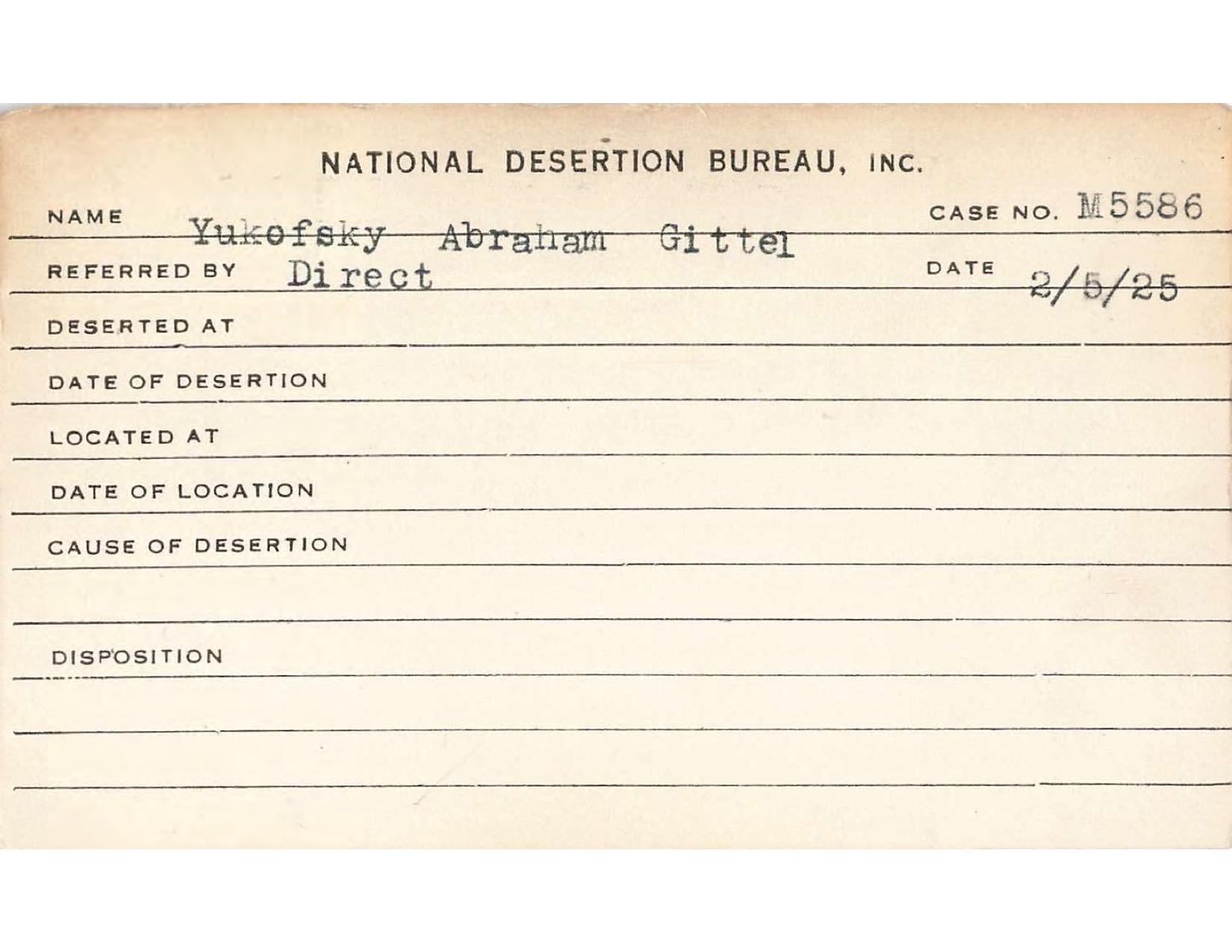 NATIONAL DESERTION BUREAU, INC.

NAME Yukofsky Abraham Gittel CASE NO. M5586

REFERRED BY Direct DATE 2/5/25

DESERTED AT

DATE OF DESERTION

LOCATED AT

DATE OF LOCATION

CAUSE OF DESERTION

DISPOSITION